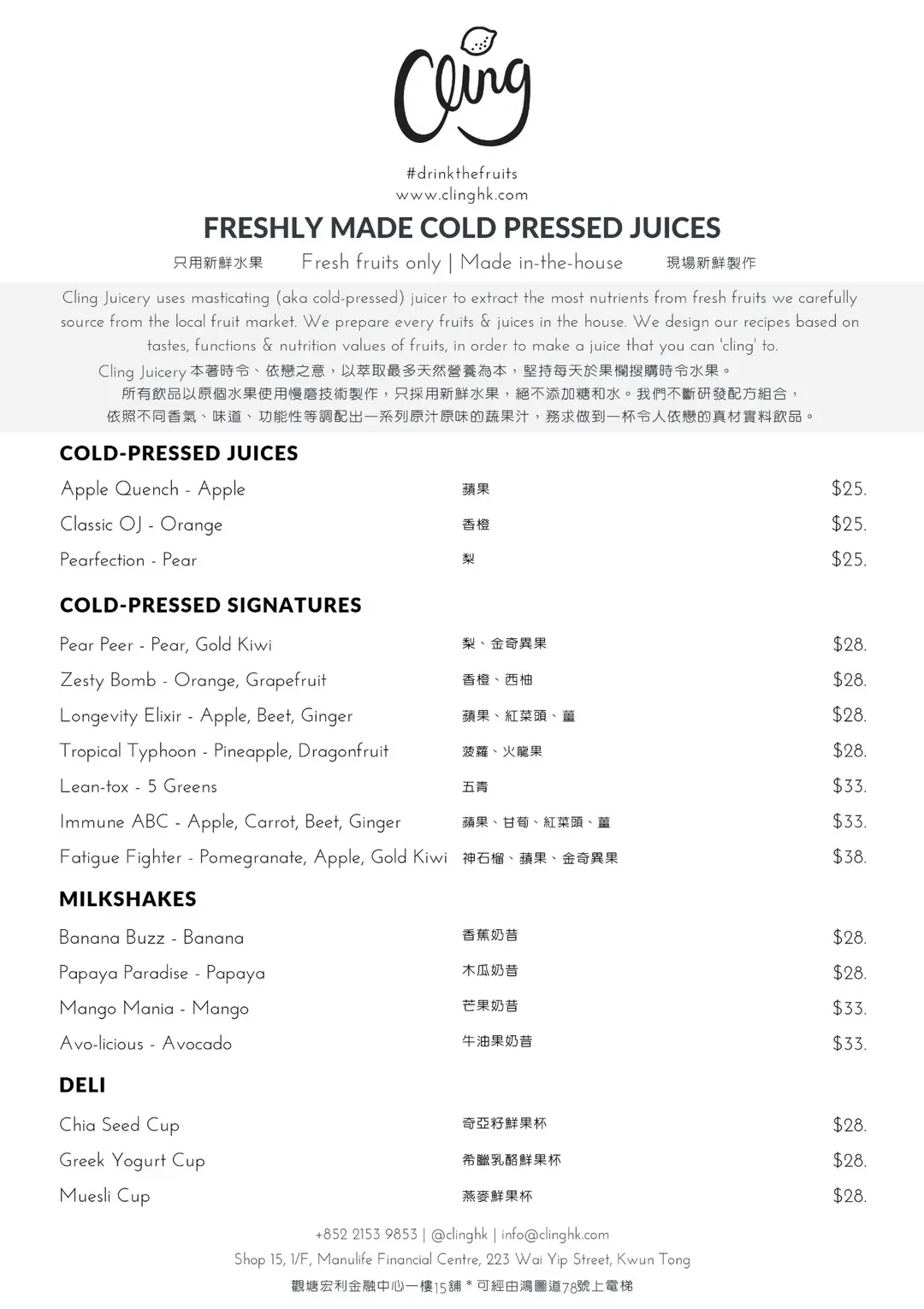 Cling

#drinkthefruits
www.clinghk.com

FRESHLY MADE COLD PRESSED JUICES

只用新鮮水果 Fresh fruits only | Made in-the-house 現場新鮮製作

Cling Juicery uses masticating (aka cold-pressed) juicer to extract the most nutrients from fresh fruits we carefully source from the local fruit market. We prepare every fruits & juices in the house. We design our recipes based on tastes, functions & nutrition values of fruits, in order to make a juice that you can 'cling' to.

Cling Juicery本著時令、依戀之意，以萃取最多天然營養為本，堅持每天於果欄搜購時令水果。所有飲品以原個水果使用慢磨技術製作，只採用新鮮水果，絕不添加糖和水。我們不斷研發配方組合，依照不同香氣、味道、功能性等調配出一系列原汁原味的蔬果汁，務求做到一杯令人依戀的真材實料飲品。

COLD-PRESSED JUICES

Apple Quench - Apple 蘋果 $25.
Classic OJ - Orange 香橙 $25.
Pearfection - Pear 梨 $25.

COLD-PRESSED SIGNATURES

Pear Peer - Pear, Gold Kiwi 梨、金奇異果 $28.
Zesty Bomb - Orange, Grapefruit 香橙、西柚 $28.
Longevity Elixir - Apple, Beet, Ginger 蘋果、紅菜頭、薑 $28.
Tropical Typhoon - Pineapple, Dragonfruit 菠蘿、火龍果 $28.
Lean-tox - 5 Greens 五青 $33.
Immune ABC - Apple, Carrot, Beet, Ginger 蘋果、甘荀、紅菜頭、薑 $33.
Fatigue Fighter - Pomegranate, Apple, Gold Kiwi 神石榴、蘋果、金奇異果 $38.

MILKSHAKES

Banana Buzz - Banana 香蕉奶昔 $28.
Papaya Paradise - Papaya 木瓜奶昔 $28.
Mango Mania - Mango 芒果奶昔 $33.
Avo-licious - Avocado 牛油果奶昔 $33.

DELI

Chia Seed Cup 奇亞籽鮮果杯 $28.
Greek Yogurt Cup 希臘乳酪鮮果杯 $28.
Muesli Cup 燕麥鮮果杯 $28.

+852 2153 9853 | @clinghk | info@clinghk.com
Shop 15, 1/F, Manulife Financial Centre, 223 Wai Yip Street, Kwun Tong
觀塘宏利金融中心一樓15舖 * 可經由鴻圖道78號上電梯